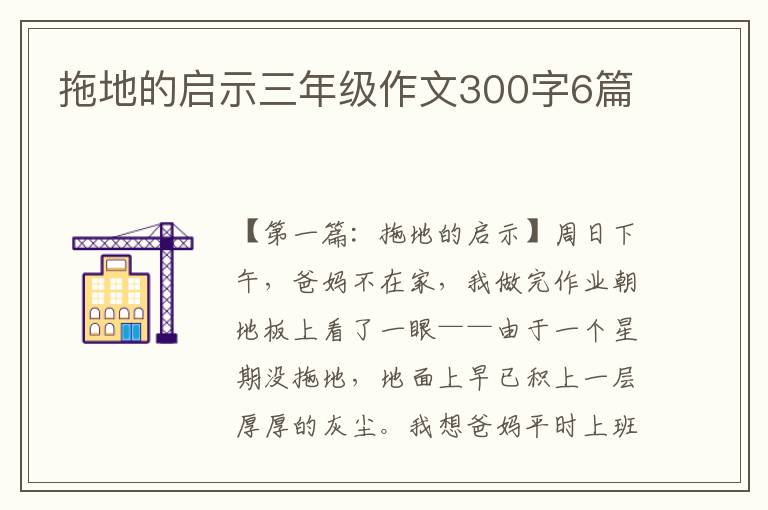 拖地的启示三年级作文300字6篇

【第一篇：拖地的启示】周日下午，爸妈不在家，我做完作业朝地板上看了一眼——由于一个星期没拖地，地面上早已积上一层厚厚的灰尘。我想爸妈平时上班